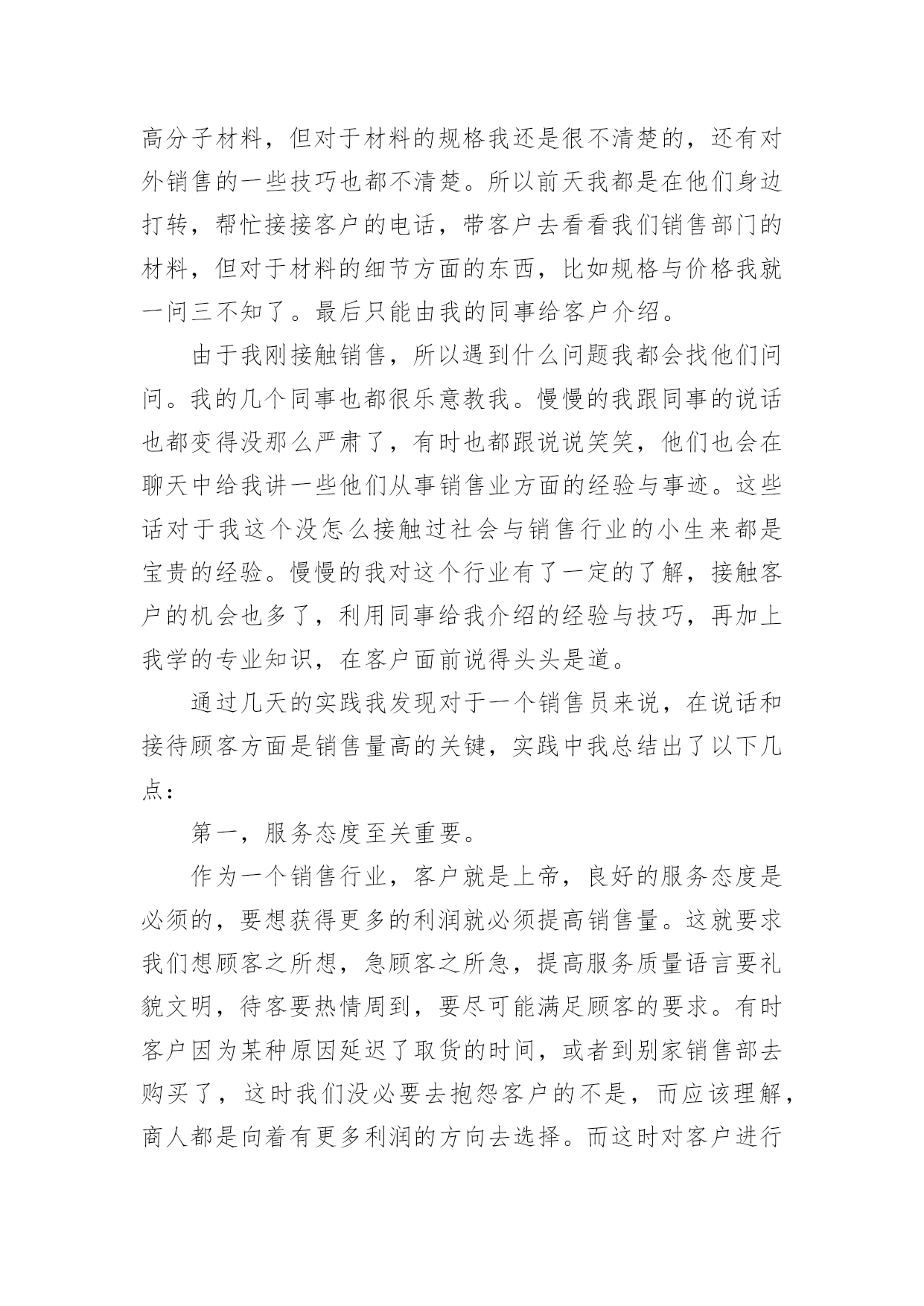 高分子材料，但对于材料的规格我还是很不清楚的，还有对外销售的一些技巧也都不清楚。所以前天我都是在他们身边打转，帮忙接接客户的电话，带客户去看看我们销售部门的材料，但对于材料的细节方面的东西，比如规格与价格我就一问三不知了。最后只能由我的同事给客户介绍。

由于我刚接触销售，所以遇到什么问题我都会找他们问问。我的几个同事也都很乐意教我。慢慢的我跟同事的说话也都变得没那么严肃了，有时也都跟说说笑笑，他们也会在聊天中给我讲一些他们从事销售业方面的经验与事迹。这些话对于我这个没怎么接触过社会与销售行业的小生来都是宝贵的经验。慢慢的我对这个行业有了一定的了解，接触客户的机会也多了，利用同事给我介绍的经验与技巧，再加上我学的专业知识，在客户面前说得头头是道。

通过几天的实践我发现对于一个销售员来说，在说话和接待顾客方面是销售量高的关键，实践中我总结出了以下几点：

第一，服务态度至关重要。

作为一个销售行业，客户就是上帝，良好的服务态度是必须的，要想获得更多的利润就必须提高销售量。这就要求我们想顾客之所想，急顾客之所急，提高服务质量语言要礼貌文明，待客要热情周到，要尽可能满足顾客的要求。有时客户因为某种原因延迟了取货的时间，或者到别家销售部去购买了，这时我们没必要去抱怨客户的不是，而应该理解，商人都是向着有更多利润的方向去选择。而这时对客户进行